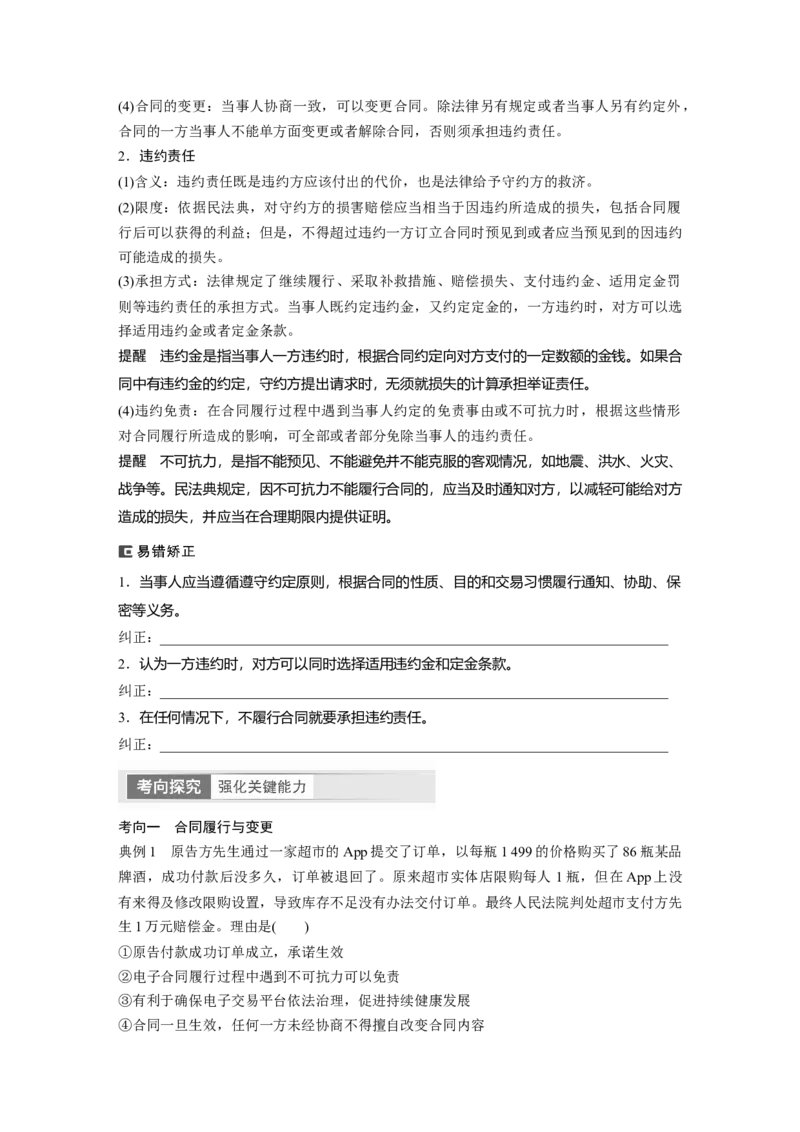 (4)合同的变更：当事人协商一致，可以变更合同。除法律另有规定或者当事人另有约定外，合同的一方当事人不能单方面变更或者解除合同，否则须承担违约责任。

2．违约责任

(1)含义：违约责任既是违约方应该付出的代价，也是法律给予守约方的救济。

(2)限度：依据民法典，对守约方的损害赔偿应当相当于因违约所造成的损失，包括合同履行后可以获得的利益；但是，不得超过违约一方订立合同时预见到或者应当预见到的因违约可能造成的损失。

(3)承担方式：法律规定了继续履行、采取补救措施、赔偿损失、支付违约金、适用定金罚则等违约责任的承担方式。当事人既约定违约金，又约定定金的，一方违约时，对方可以选择适用违约金或者定金条款。

提醒　违约金是指当事人一方违约时，根据合同约定向对方支付的一定数额的金钱。如果合同中有违约金的约定，守约方提出请求时，无须就损失的计算承担举证责任。

(4)违约免责：在合同履行过程中遇到当事人约定的免责事由或不可抗力时，根据这些情形对合同履行所造成的影响，可全部或者部分免除当事人的违约责任。

提醒　不可抗力，是指不能预见、不能避免并不能克服的客观情况，如地震、洪水、火灾、战争等。民法典规定，因不可抗力不能履行合同的，应当及时通知对方，以减轻可能给对方造成的损失，并应当在合理期限内提供证明。

易错矫正

1．当事人应当遵循遵守约定原则，根据合同的性质、目的和交易习惯履行通知、协助、保密等义务。

纠正：

2．认为一方违约时，对方可以同时选择适用违约金和定金条款。

纠正：

3．在任何情况下，不履行合同就要承担违约责任。

纠正：

考向探究　强化关键能力

考向一　合同履行与变更

典例1　原告方先生通过一家超市的App提交了订单，以每瓶1 499的价格购买了86瓶某品牌酒，成功付款后没多久，订单被退回了。原来超市实体店限购每人1瓶，但在App上没有来得及修改限购设置，导致库存不足没有办法交付订单。最终人民法院判处超市支付方先生1万元赔偿金。理由是(　　)

①原告付款成功订单成立，承诺生效

②电子合同履行过程中遇到不可抗力可以免责

③有利于确保电子交易平台依法治理，促进持续健康发展

④合同一旦生效，任何一方未经协商不得擅自改变合同内容